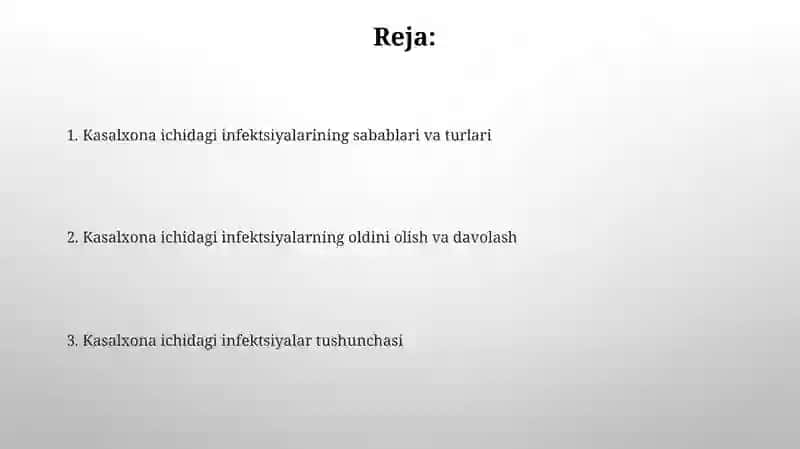 Reja:

1. Kasalxona ichidagi infektsiyalarining sabablari va turlari

2. Kasalxona ichidagi infektsiyalarning oldini olish va davolash

3. Kasalxona ichidagi infektsiyalar tushunchasi